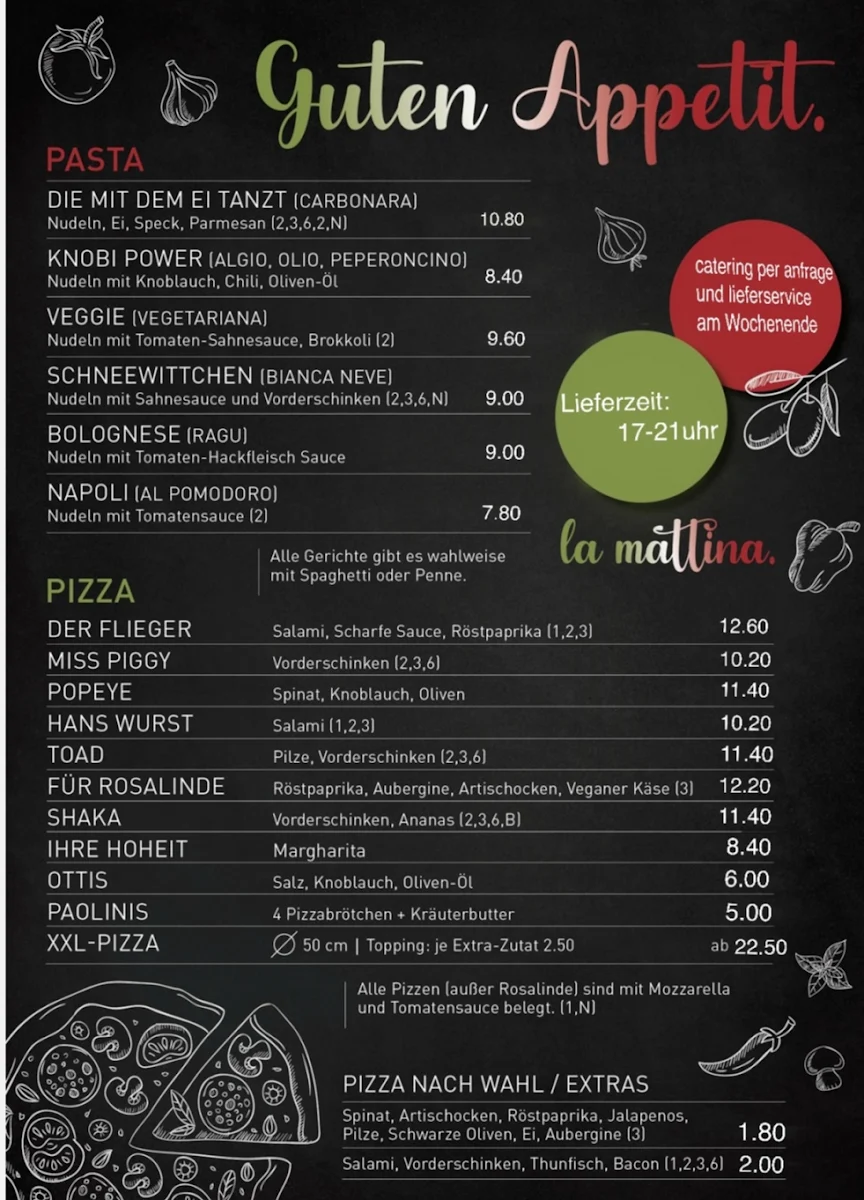 Guten Appetit.

PASTA

DIE MIT DEM EI TANZT (CARBONARA)
Nudeln, Ei, Speck, Parmesan (2,3,6,2,N) 10.80

KNOBI POWER (ALGIO, OLIO, PEPERONCINO)
Nudeln mit Knoblauch, Chili, Oliven-Öl 8.40

VEGGIE (VEGETARIANA)
Nudeln mit Tomaten-Sahnesauce, Brokkoli (2) 9.60

SCHNEEWITTCHEN (BIANCA NEVE)
Nudeln mit Sahnesauce und Vorderschinken (2,3,6,N) 9.00

BOLOGNESE (RAGU)
Nudeln mit Tomaten-Hackfleisch Sauce 9.00

NAPOLI (AL POMODORO)
Nudeln mit Tomatensauce (2) 7.80

Alle Gerichte gibt es wahlweise mit Spaghetti oder Penne.

catering per anfrage und lieferservice am Wochenende

Lieferzeit: 17-21uhr

la mattina.

PIZZA

| | | |
|---|---|---|
| DER FLIEGER | Salami, Scharfe Sauce, Röstpaprika (1,2,3) | 12.60 |
| MISS PIGGY | Vorderschinken (2,3,6) | 10.20 |
| POPEYE | Spinat, Knoblauch, Oliven | 11.40 |
| HANS WURST | Salami (1,2,3) | 10.20 |
| TOAD | Pilze, Vorderschinken (2,3,6) | 11.40 |
| FÜR ROSALINDE | Röstpaprika, Aubergine, Artischocken, Veganer Käse (3) | 12.20 |
| SHAKA | Vorderschinken, Ananas (2,3,6,B) | 11.40 |
| IHRE HOHEIT | Margharita | 8.40 |
| OTTIS | Salz, Knoblauch, Oliven-Öl | 6.00 |
| PAOLINIS | 4 Pizzabrötchen + Kräuterbutter | 5.00 |
| XXL-PIZZA | ∅ 50 cm \| Topping: je Extra-Zutat 2.50 | ab 22.50 |

Alle Pizzen (außer Rosalinde) sind mit Mozzarella und Tomatensauce belegt. (1,N)

PIZZA NACH WAHL / EXTRAS

Spinat, Artischocken, Röstpaprika, Jalapenos, Pilze, Schwarze Oliven, Ei, Aubergine (3) 1.80

Salami, Vorderschinken, Thunfisch, Bacon (1,2,3,6) 2.00